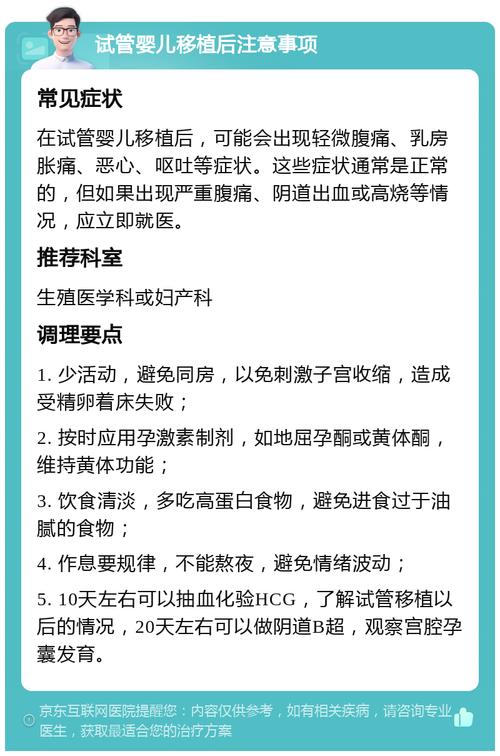 试管婴儿移植后注意事项

常见症状

在试管婴儿移植后，可能会出现轻微腹痛、乳房胀痛、恶心、呕吐等症状。这些症状通常是正常的，但如果出现严重腹痛、阴道出血或高烧等情况，应立即就医。

推荐科室

生殖医学科或妇产科

调理要点

1. 少活动，避免同房，以免刺激子宫收缩，造成受精卵着床失败；

2. 按时应用孕激素制剂，如地屈孕酮或黄体酮，维持黄体功能；

3. 饮食清淡，多吃高蛋白食物，避免进食过于油腻的食物；

4. 作息要规律，不能熬夜，避免情绪波动；

5. 10天左右可以抽血化验HCG，了解试管移植以后的情况，20天左右可以做阴道B超，观察宫腔孕囊发育。

京东互联网医院提醒您：内容仅供参考，如有相关疾病，请咨询专业医生，获取最适合您的治疗方案